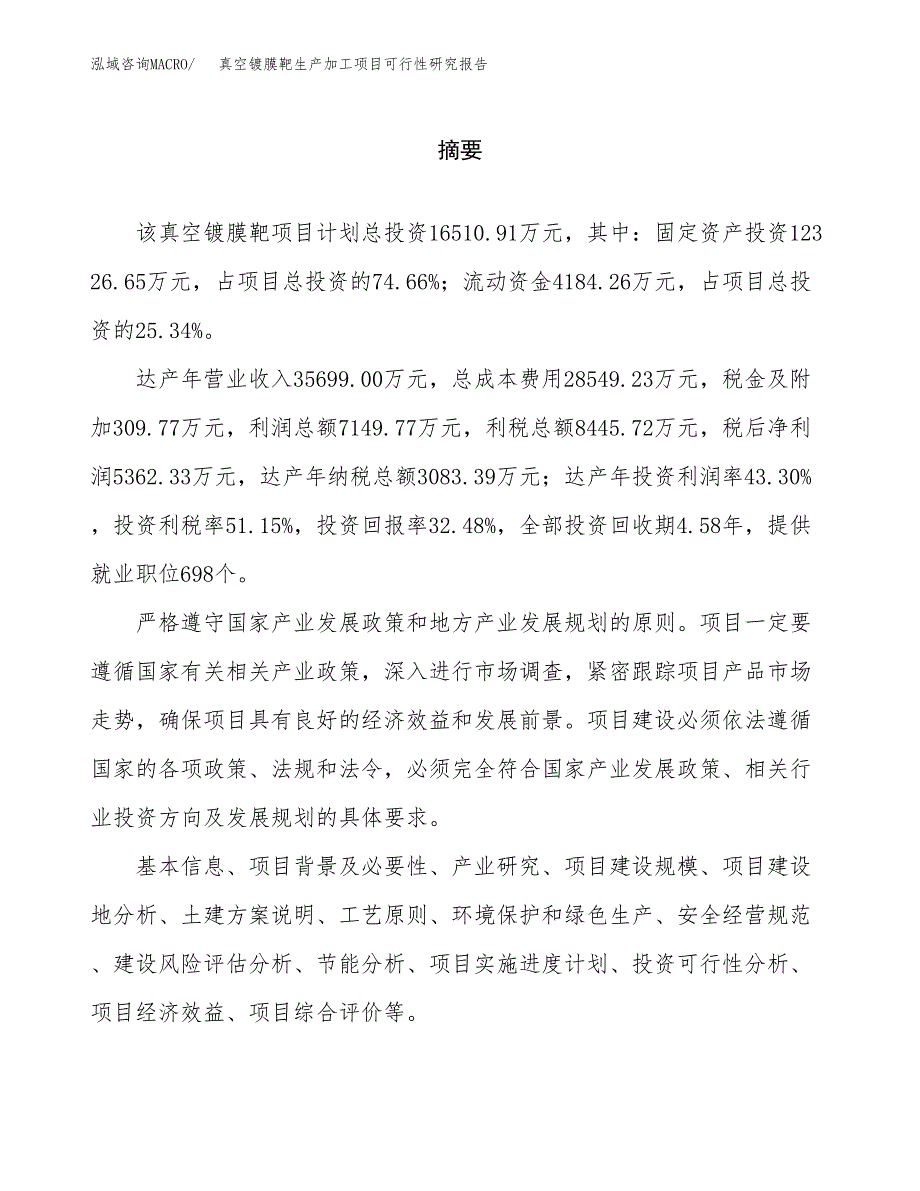 泓域咨询MACRO/ 真空镀膜靶生产加工项目可行性研究报告

摘要

该真空镀膜靶项目计划总投资16510.91万元，其中：固定资产投资12326.65万元，占项目总投资的74.66%；流动资金4184.26万元，占项目总投资的25.34%。

达产年营业收入35699.00万元，总成本费用28549.23万元，税金及附加309.77万元，利润总额7149.77万元，利税总额8445.72万元，税后净利润5362.33万元，达产年纳税总额3083.39万元；达产年投资利润率43.30%，投资利税率51.15%，投资回报率32.48%，全部投资回收期4.58年，提供就业职位698个。

严格遵守国家产业发展政策和地方产业发展规划的原则。项目一定要遵循国家有关相关产业政策，深入进行市场调查，紧密跟踪项目产品市场走势，确保项目具有良好的经济效益和发展前景。项目建设必须依法遵循国家的各项政策、法规和法令，必须完全符合国家产业发展政策、相关行业投资方向及发展规划的具体要求。

基本信息、项目背景及必要性、产业研究、项目建设规模、项目建设地分析、土建方案说明、工艺原则、环境保护和绿色生产、安全经营规范、建设风险评估分析、节能分析、项目实施进度计划、投资可行性分析、项目经济效益、项目综合评价等。